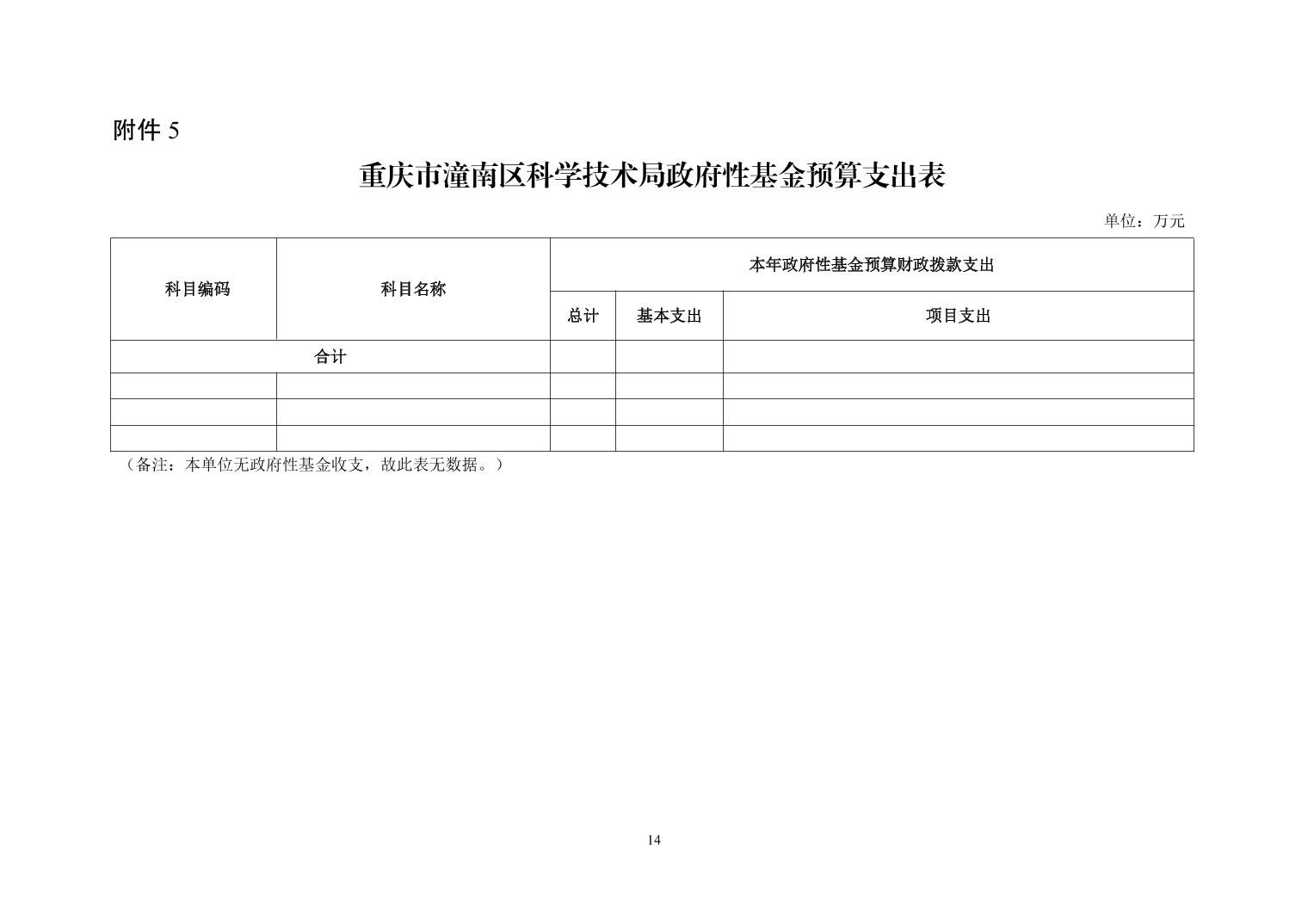 附件 5

重庆市潼南区科学技术局政府性基金预算支出表

单位：万元

| 科目编码 | 科目名称 | 本年政府性基金预算财政拨款支出 | | |
|---|---|---|---|---|
| | | 总计 | 基本支出 | 项目支出 |
| 合计 | | | | |
| | | | | |
| | | | | |
| | | | | |

（备注：本单位无政府性基金收支，故此表无数据。）

14